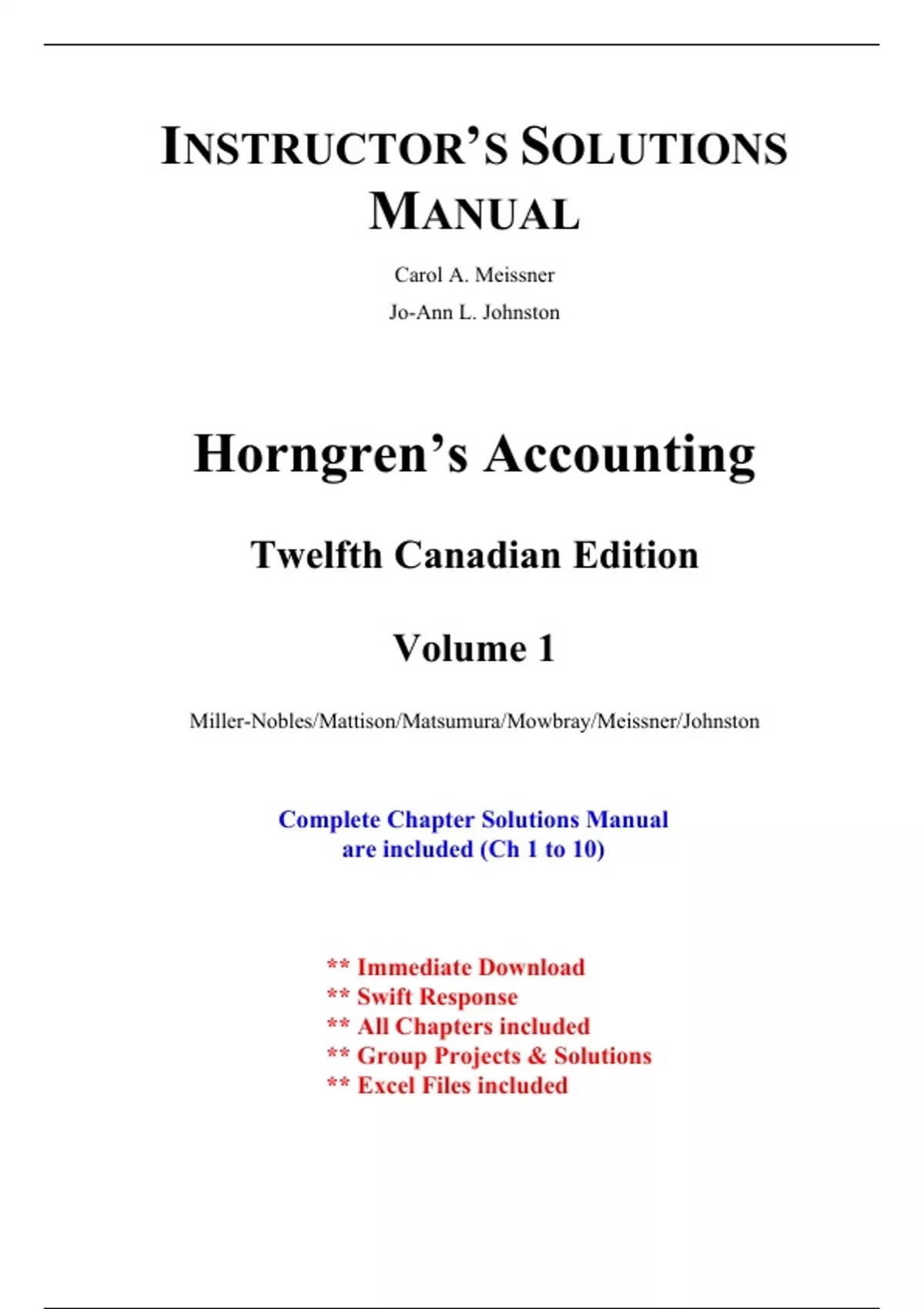 INSTRUCTOR'S SOLUTIONS MANUAL

Carol A. Meissner

Jo-Ann L. Johnston

Horngren's Accounting

Twelfth Canadian Edition

Volume 1

Miller-Nobles/Mattison/Matsumura/Mowbray/Meissner/Johnston

Complete Chapter Solutions Manual are included (Ch 1 to 10)

** Immediate Download
** Swift Response
** All Chapters included
** Group Projects & Solutions
** Excel Files included